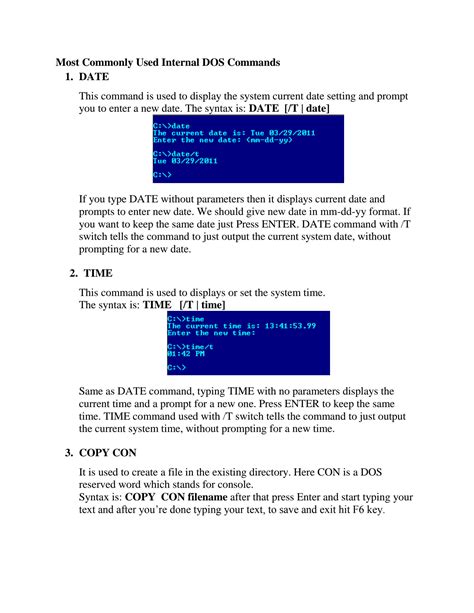 Most Commonly Used Internal DOS Commands

1. DATE

This command is used to display the system current date setting and prompt you to enter a new date. The syntax is: DATE [/T | date]

C:\>date
The current date is: Tue 03/29/2011
Enter the new date: (mm-dd-yy)

C:\>date/t
Tue 03/29/2011

C:\>

If you type DATE without parameters then it displays current date and prompts to enter new date. We should give new date in mm-dd-yy format. If you want to keep the same date just Press ENTER. DATE command with /T switch tells the command to just output the current system date, without prompting for a new date.

2. TIME

This command is used to displays or set the system time. The syntax is: TIME [/T | time]

C:\>time
The current time is: 13:41:53.99
Enter the new time:

C:\>time/t
01:42 PM

C:\>

Same as DATE command, typing TIME with no parameters displays the current time and a prompt for a new one. Press ENTER to keep the same time. TIME command used with /T switch tells the command to just output the current system time, without prompting for a new time.

3. COPY CON

It is used to create a file in the existing directory. Here CON is a DOS reserved word which stands for console.
Syntax is: COPY CON filename after that press Enter and start typing your text and after you're done typing your text, to save and exit hit F6 key.